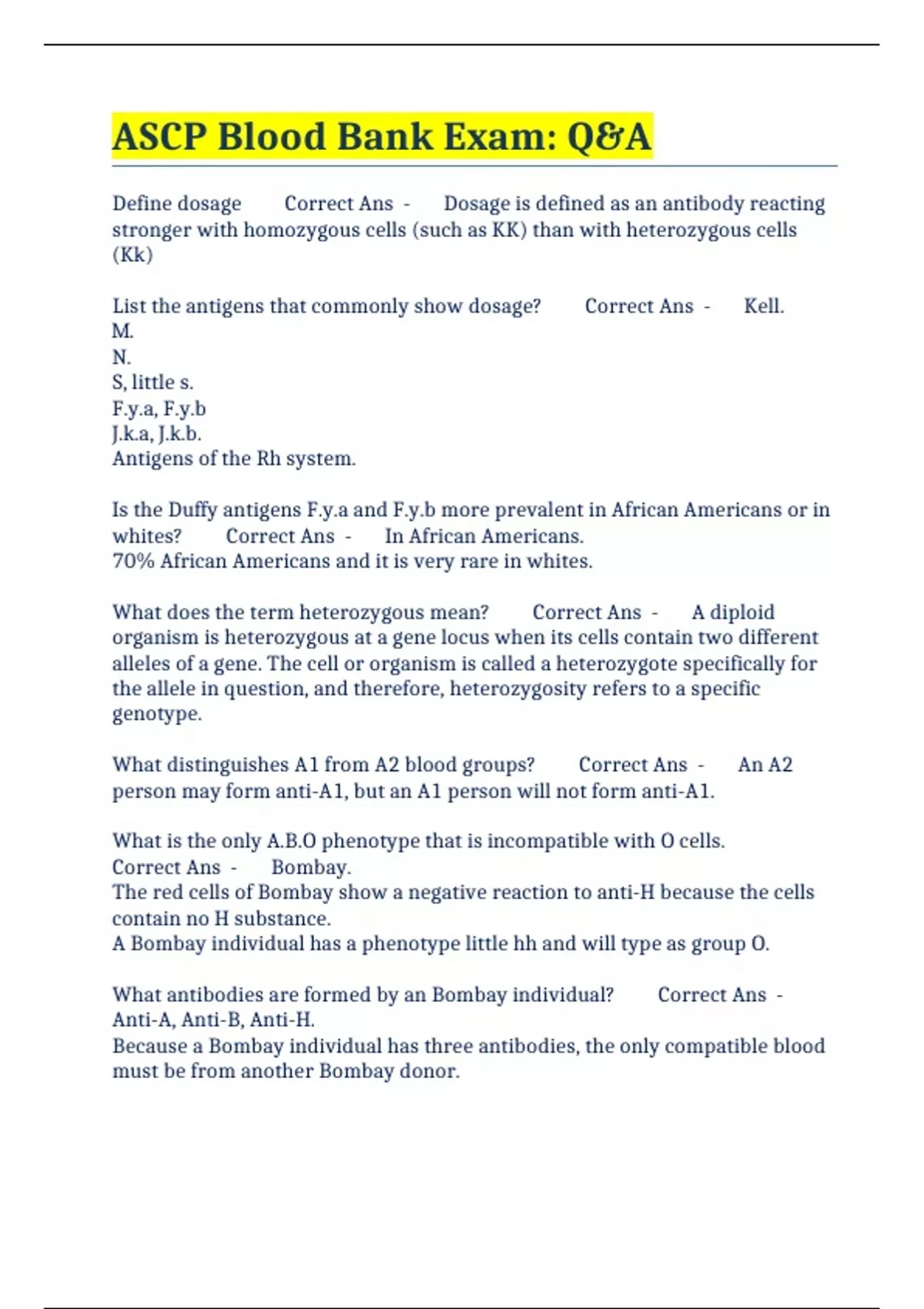 ASCP Blood Bank Exam: Q&A

Define dosage Correct Ans - Dosage is defined as an antibody reacting stronger with homozygous cells (such as KK) than with heterozygous cells (Kk)

List the antigens that commonly show dosage? Correct Ans - Kell.
M.
N.
S, little s.
F.y.a, F.y.b
J.k.a, J.k.b.
Antigens of the Rh system.

Is the Duffy antigens F.y.a and F.y.b more prevalent in African Americans or in whites? Correct Ans - In African Americans.
70% African Americans and it is very rare in whites.

What does the term heterozygous mean? Correct Ans - A diploid organism is heterozygous at a gene locus when its cells contain two different alleles of a gene. The cell or organism is called a heterozygote specifically for the allele in question, and therefore, heterozygosity refers to a specific genotype.

What distinguishes A1 from A2 blood groups? Correct Ans - An A2 person may form anti-A1, but an A1 person will not form anti-A1.

What is the only A.B.O phenotype that is incompatible with O cells. Correct Ans - Bombay.
The red cells of Bombay show a negative reaction to anti-H because the cells contain no H substance.
A Bombay individual has a phenotype little hh and will type as group O.

What antibodies are formed by an Bombay individual? Correct Ans - Anti-A, Anti-B, Anti-H.
Because a Bombay individual has three antibodies, the only compatible blood must be from another Bombay donor.